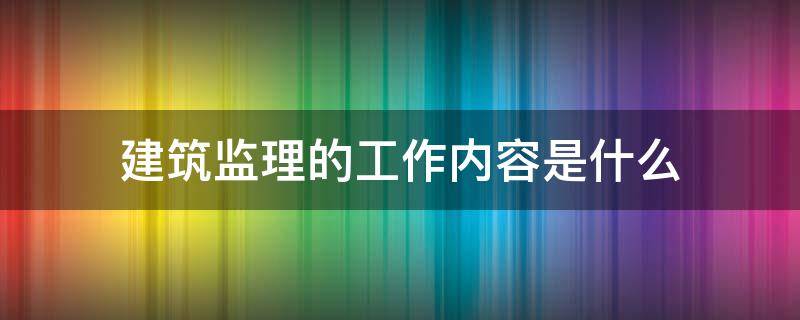 建筑监理的工作内容是什么